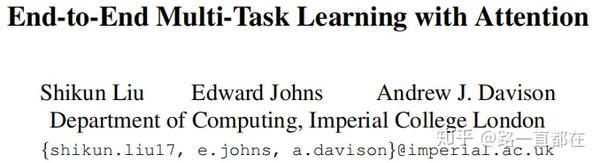 End-to-End Multi-Task Learning with Attention

Shikun Liu Edward Johns Andrew J. Davison
Department of Computing, Imperial College London
{shikun.liu17, e.johns, a.davison}@imperial.ac.uk

知乎 @路一直都在